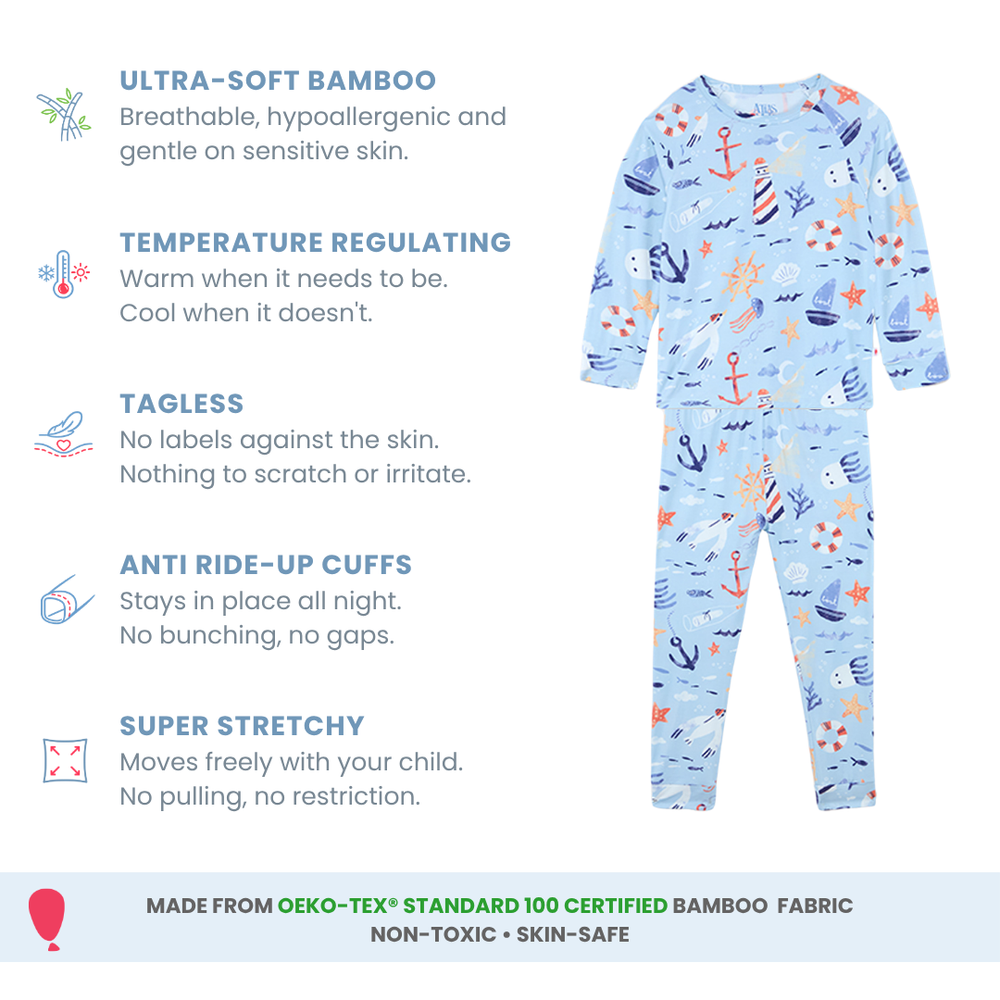 ULTRA-SOFT BAMBOO
Breathable, hypoallergenic and gentle on sensitive skin.

TEMPERATURE REGULATING
Warm when it needs to be.
Cool when it doesn't.

TAGLESS
No labels against the skin.
Nothing to scratch or irritate.

ANTI RIDE-UP CUFFS
Stays in place all night.
No bunching, no gaps.

SUPER STRETCHY
Moves freely with your child.
No pulling, no restriction.

MADE FROM OEKO-TEX® STANDARD 100 CERTIFIED BAMBOO FABRIC
NON-TOXIC • SKIN-SAFE